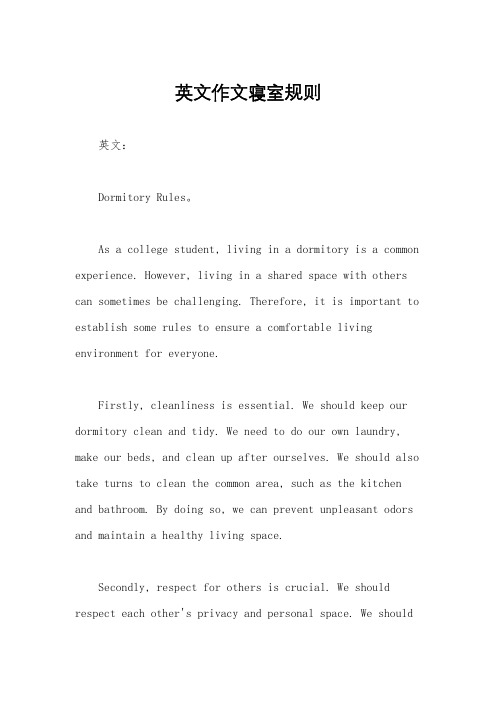 英文作文寝室规则

英文：

Dormitory Rules。

As a college student, living in a dormitory is a common experience. However, living in a shared space with others can sometimes be challenging. Therefore, it is important to establish some rules to ensure a comfortable living environment for everyone.

Firstly, cleanliness is essential. We should keep our dormitory clean and tidy. We need to do our own laundry, make our beds, and clean up after ourselves. We should also take turns to clean the common area, such as the kitchen and bathroom. By doing so, we can prevent unpleasant odors and maintain a healthy living space.

Secondly, respect for others is crucial. We should respect each other's privacy and personal space. We should